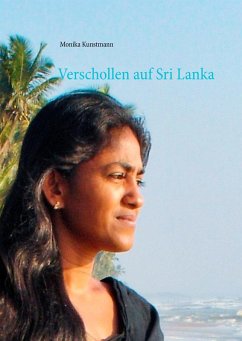 Monika Kunstmann

Verschollen auf Sri Lanka